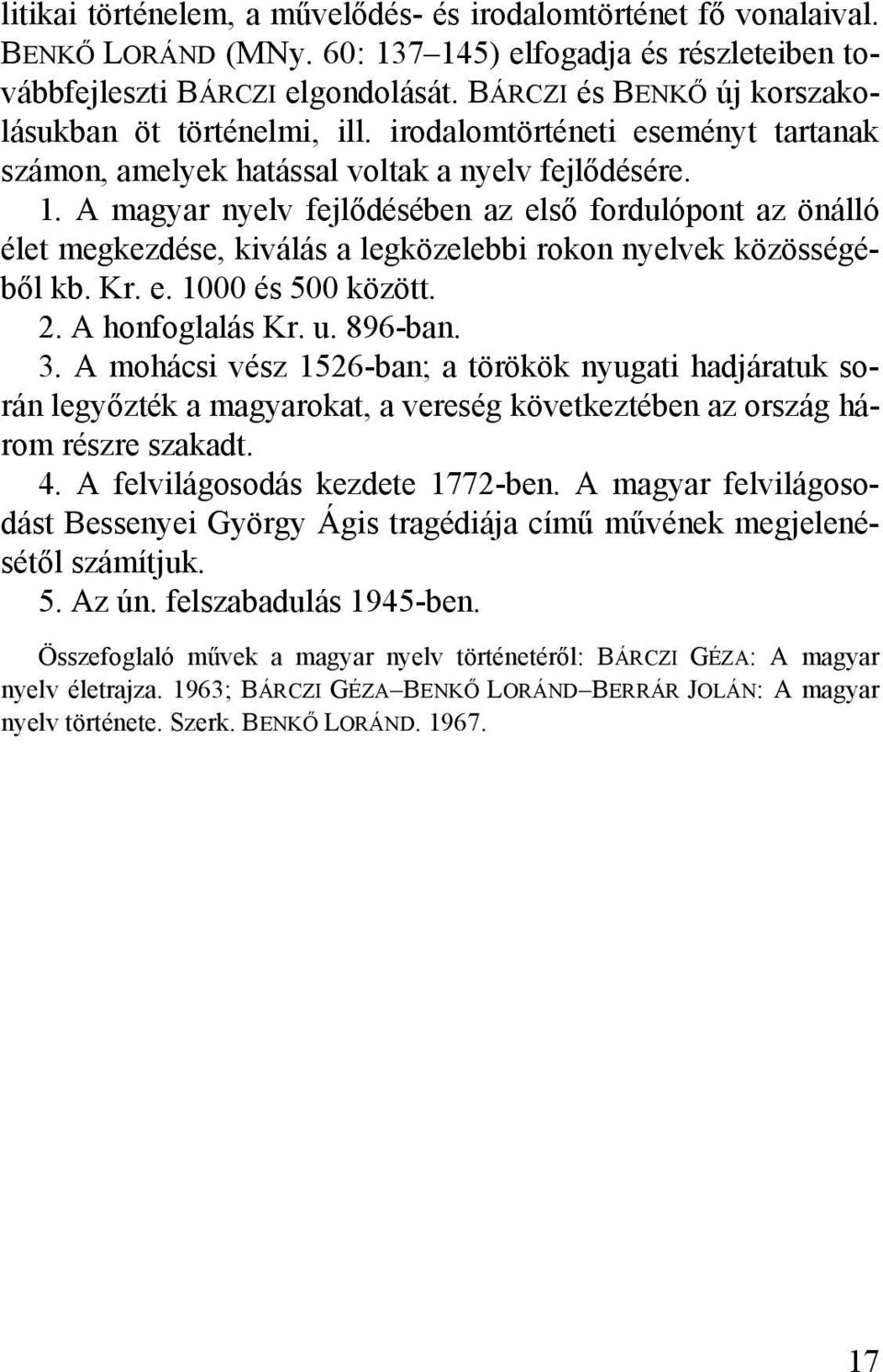 litikai történelem, a művelődés- és irodalomtörténet fő vonalaival. BENKŐ LORÁND (MNy. 60: 137–145) elfogadja és részleteiben továbbfejleszti BÁRCZI elgondolását. BÁRCZI és BENKŐ új korszakolásukban öt történelmi, ill. irodalomtörténeti eseményt tartanak számon, amelyek hatással voltak a nyelv fejlődésére.

1. A magyar nyelv fejlődésében az első fordulópont az önálló élet megkezdése, kiválás a legközelebbi rokon nyelvek közösségéből kb. Kr. e. 1000 és 500 között.

2. A honfoglalás Kr. u. 896-ban.

3. A mohácsi vész 1526-ban; a törökök nyugati hadjáratuk során legyőzték a magyarokat, a vereség következtében az ország három részre szakadt.

4. A felvilágosodás kezdete 1772-ben. A magyar felvilágosodást Bessenyei György Ágis tragédiája című művének megjelenésétől számítjuk.

5. Az ún. felszabadulás 1945-ben.

Összefoglaló művek a magyar nyelv történetéről: BÁRCZI GÉZA: A magyar nyelv életrajza. 1963; BÁRCZI GÉZA–BENKŐ LORÁND–BERRÁR JOLÁN: A magyar nyelv története. Szerk. BENKŐ LORÁND. 1967.

17